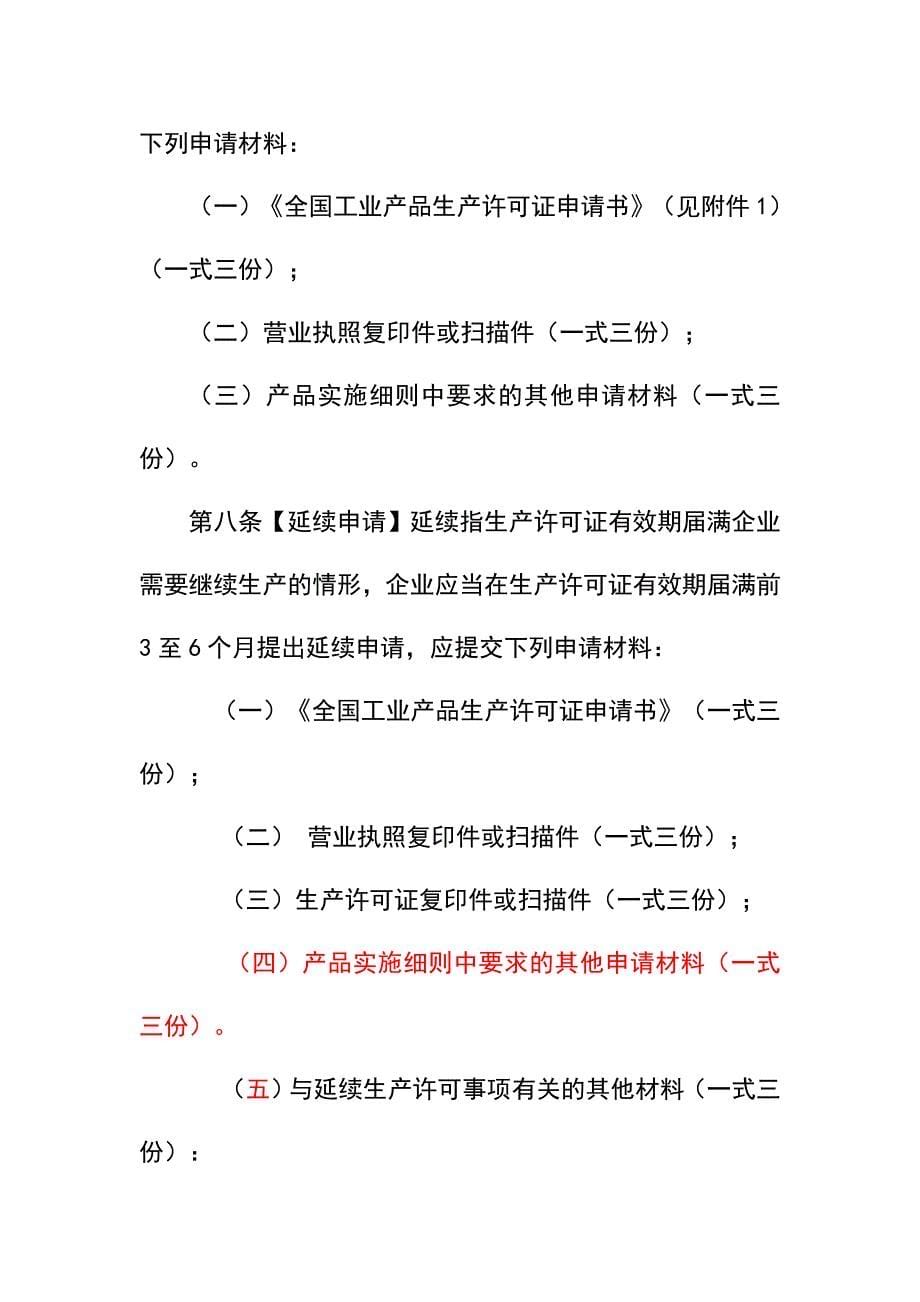 下列申请材料：

（一）《全国工业产品生产许可证申请书》（见附件 1）（一式三份）；

（二）营业执照复印件或扫描件（一式三份）；

（三）产品实施细则中要求的其他申请材料（一式三份）。

第八条【延续申请】延续指生产许可证有效期届满企业需要继续生产的情形，企业应当在生产许可证有效期届满前 3 至 6 个月提出延续申请，应提交下列申请材料：

（一）《全国工业产品生产许可证申请书》（一式三份）；

（二） 营业执照复印件或扫描件（一式三份）；

（三）生产许可证复印件或扫描件（一式三份）；

（四）产品实施细则中要求的其他申请材料（一式三份）。

（五）与延续生产许可事项有关的其他材料（一式三份）：